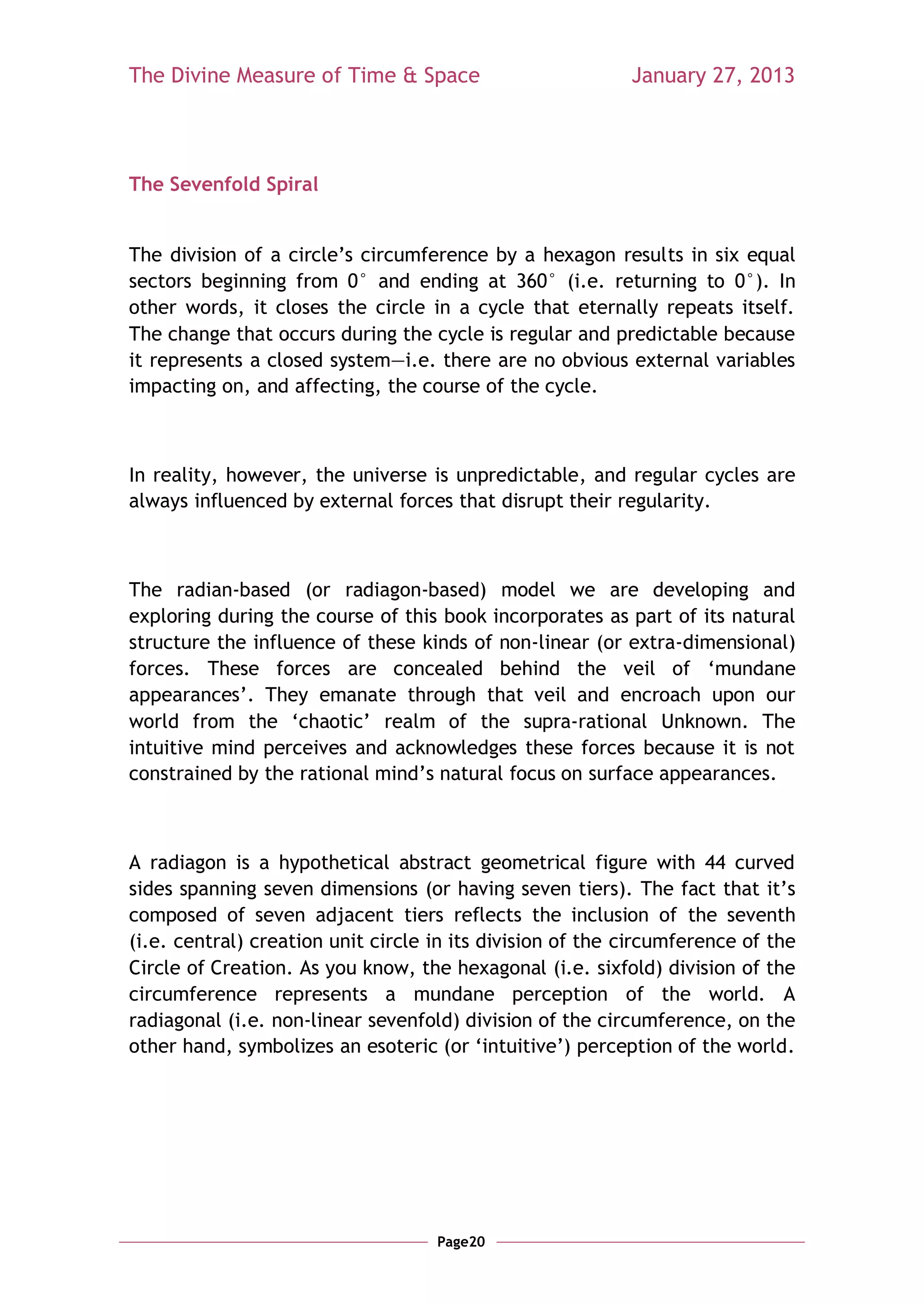 The Divine Measure of Time & Space

January 27, 2013

The Sevenfold Spiral

The division of a circle's circumference by a hexagon results in six equal sectors beginning from 0° and ending at 360° (i.e. returning to 0°). In other words, it closes the circle in a cycle that eternally repeats itself. The change that occurs during the cycle is regular and predictable because it represents a closed system—i.e. there are no obvious external variables impacting on, and affecting, the course of the cycle.

In reality, however, the universe is unpredictable, and regular cycles are always influenced by external forces that disrupt their regularity.

The radian-based (or radiagon-based) model we are developing and exploring during the course of this book incorporates as part of its natural structure the influence of these kinds of non-linear (or extra-dimensional) forces. These forces are concealed behind the veil of 'mundane appearances'. They emanate through that veil and encroach upon our world from the 'chaotic' realm of the supra-rational Unknown. The intuitive mind perceives and acknowledges these forces because it is not constrained by the rational mind's natural focus on surface appearances.

A radiagon is a hypothetical abstract geometrical figure with 44 curved sides spanning seven dimensions (or having seven tiers). The fact that it's composed of seven adjacent tiers reflects the inclusion of the seventh (i.e. central) creation unit circle in its division of the circumference of the Circle of Creation. As you know, the hexagonal (i.e. sixfold) division of the circumference represents a mundane perception of the world. A radiagonal (i.e. non-linear sevenfold) division of the circumference, on the other hand, symbolizes an esoteric (or 'intuitive') perception of the world.

Page20